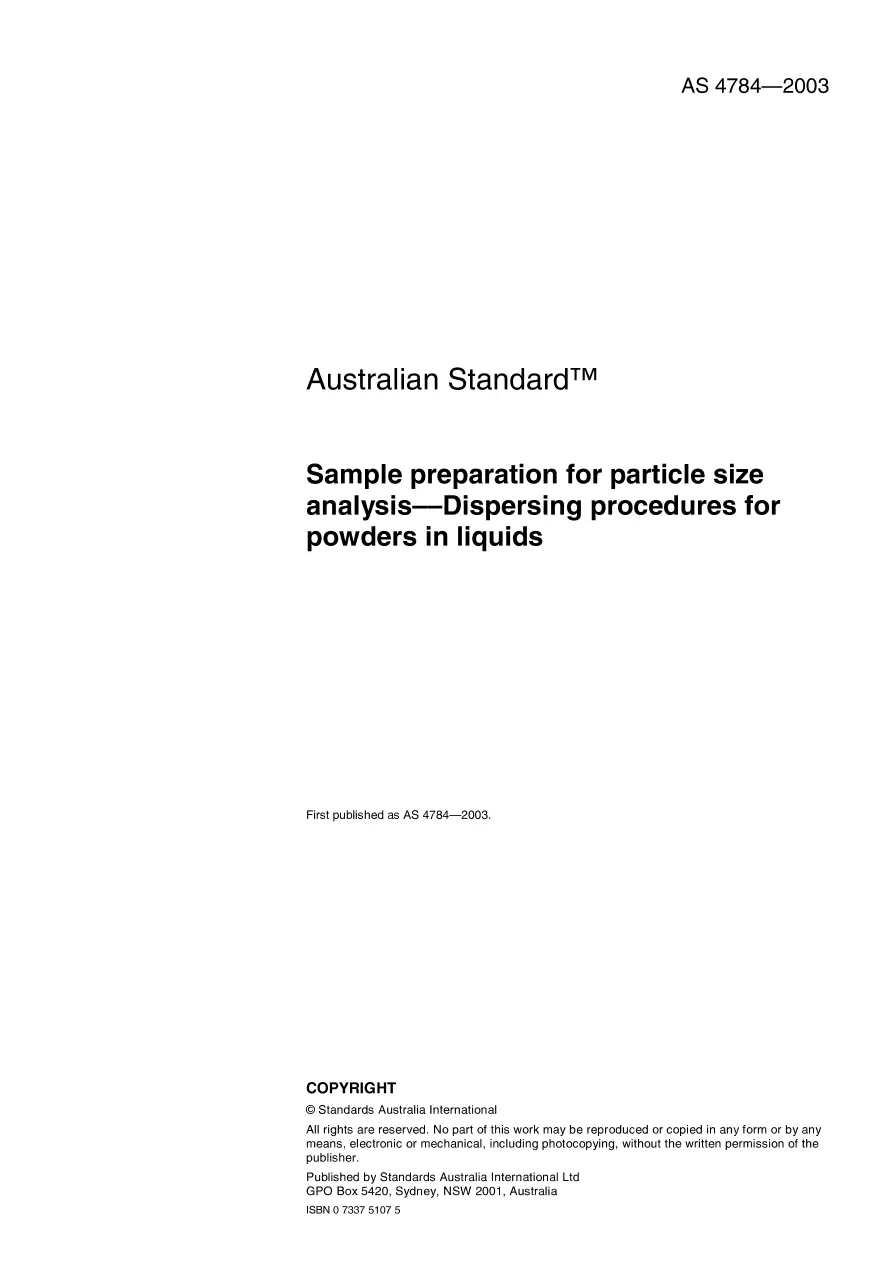 AS 4784—2003

Australian Standard™

Sample preparation for particle size analysis—Dispersing procedures for powders in liquids

First published as AS 4784—2003.

COPYRIGHT

© Standards Australia International

All rights are reserved. No part of this work may be reproduced or copied in any form or by any means, electronic or mechanical, including photocopying, without the written permission of the publisher.

Published by Standards Australia International Ltd
GPO Box 5420, Sydney, NSW 2001, Australia

ISBN 0 7337 5107 5